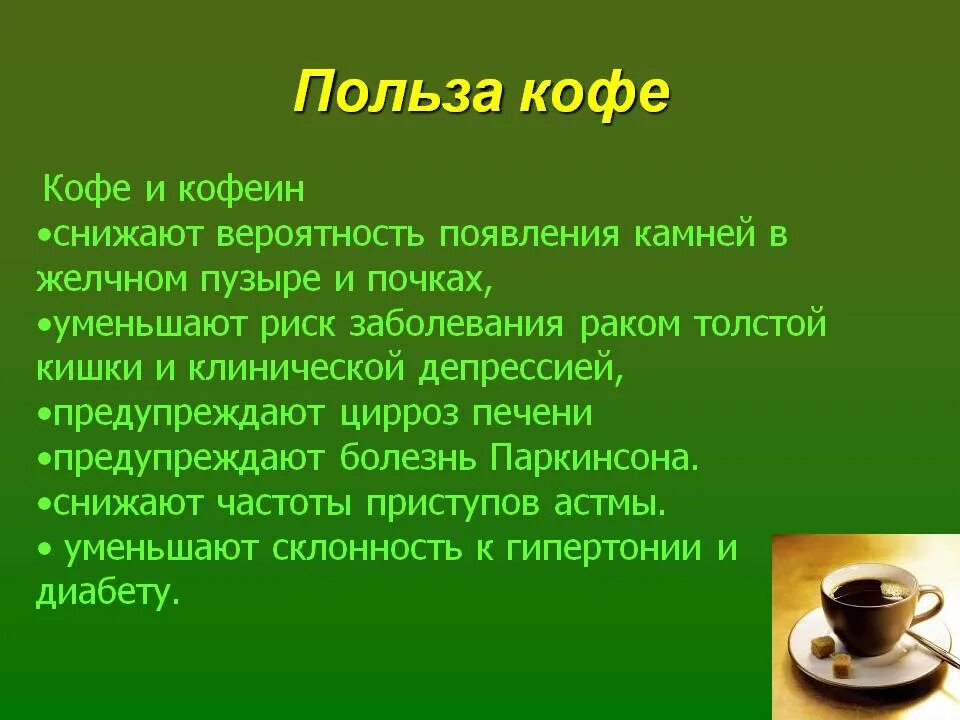 Польза кофе

Кофе и кофеин
•снижают вероятность появления камней в желчном пузыре и почках,
•уменьшают риск заболевания раком толстой кишки и клинической депрессией,
•предупреждают цирроз печени
•предупреждают болезнь Паркинсона.
•снижают частоты приступов астмы.
• уменьшают склонность к гипертонии и диабету.